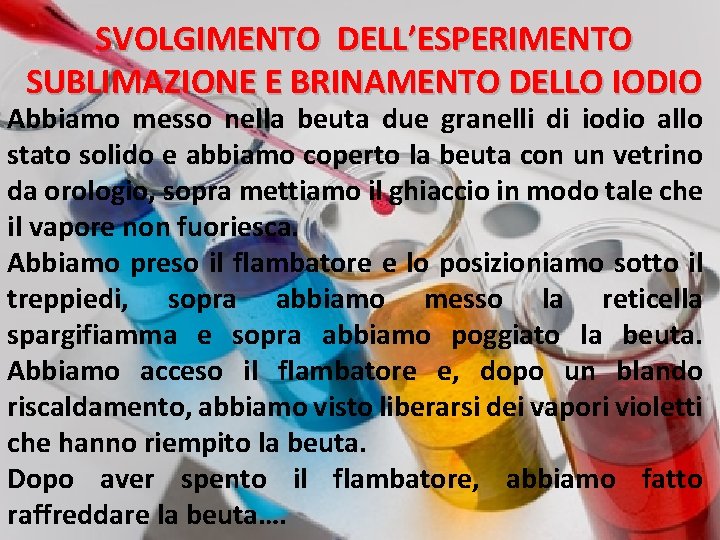 SVOLGIMENTO DELL'ESPERIMENTO
SUBLIMAZIONE E BRINAMENTO DELLO IODIO

Abbiamo messo nella beuta due granelli di iodio allo stato solido e abbiamo coperto la beuta con un vetrino da orologio, sopra mettiamo il ghiaccio in modo tale che il vapore non fuoriesca.

Abbiamo preso il flambatore e lo posizioniamo sotto il treppiedi, sopra abbiamo messo la reticella spargifiamma e sopra abbiamo poggiato la beuta. Abbiamo acceso il flambatore e, dopo un blando riscaldamento, abbiamo visto liberarsi dei vapori violetti che hanno riempito la beuta.

Dopo aver spento il flambatore, abbiamo fatto raffreddare la beuta....